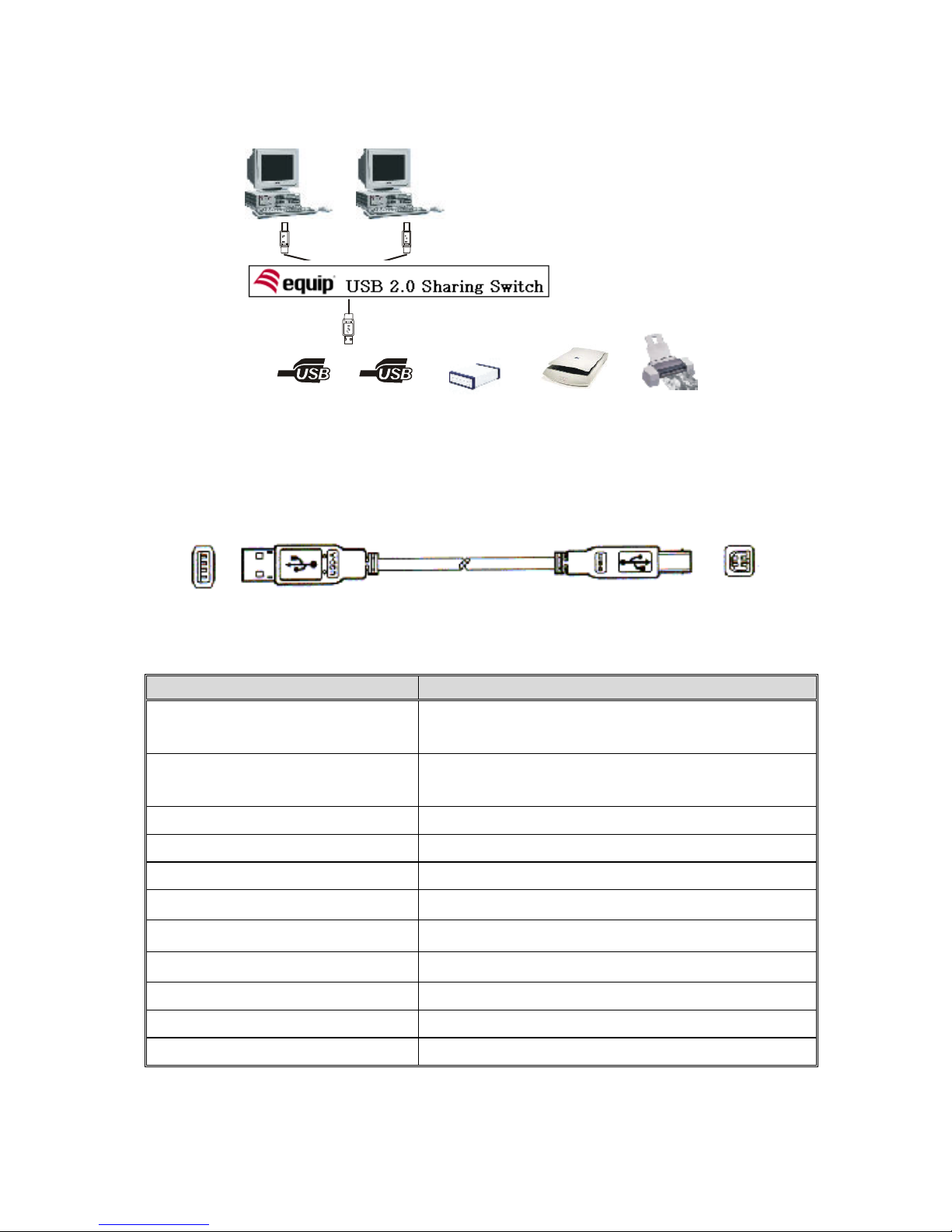 equip USB 2.0 Sharing Switch

USB USB